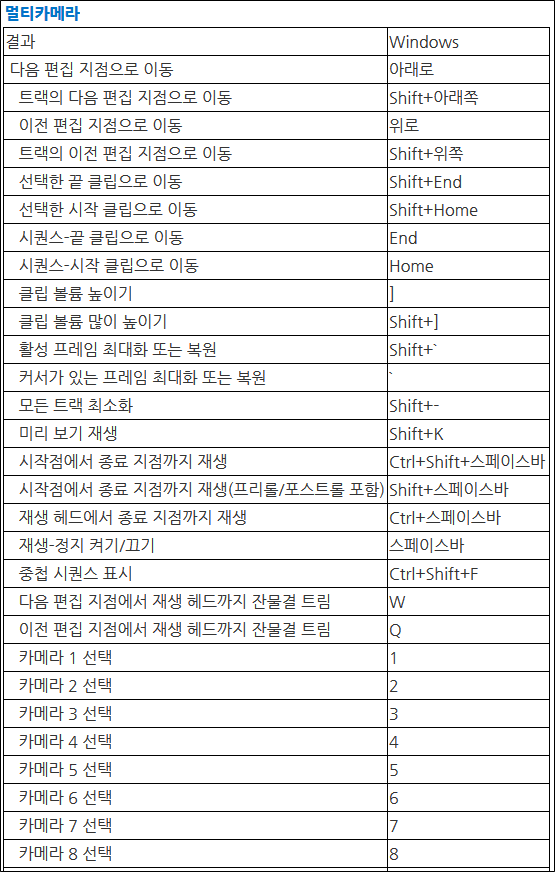 멀티카메라

| 결과 | Windows |
|---|---|
| 다음 편집 지점으로 이동 | 아래로 |
| 트랙의 다음 편집 지점으로 이동 | Shift+아래쪽 |
| 이전 편집 지점으로 이동 | 위로 |
| 트랙의 이전 편집 지점으로 이동 | Shift+위쪽 |
| 선택한 끝 클립으로 이동 | Shift+End |
| 선택한 시작 클립으로 이동 | Shift+Home |
| 시퀀스-끝 클립으로 이동 | End |
| 시퀀스-시작 클립으로 이동 | Home |
| 클립 볼륨 높이기 | ] |
| 클립 볼륨 많이 높이기 | Shift+] |
| 활성 프레임 최대화 또는 복원 | Shift+` |
| 커서가 있는 프레임 최대화 또는 복원 | ` |
| 모든 트랙 최소화 | Shift+- |
| 미리 보기 재생 | Shift+K |
| 시작점에서 종료 지점까지 재생 | Ctrl+Shift+스페이스바 |
| 시작점에서 종료 지점까지 재생(프리롤/포스트롤 포함) | Shift+스페이스바 |
| 재생 헤드에서 종료 지점까지 재생 | Ctrl+스페이스바 |
| 재생-정지 켜기/끄기 | 스페이스바 |
| 중첩 시퀀스 표시 | Ctrl+Shift+F |
| 다음 편집 지점에서 재생 헤드까지 잔물결 트림 | W |
| 이전 편집 지점에서 재생 헤드까지 잔물결 트림 | Q |
| 카메라 1 선택 | 1 |
| 카메라 2 선택 | 2 |
| 카메라 3 선택 | 3 |
| 카메라 4 선택 | 4 |
| 카메라 5 선택 | 5 |
| 카메라 6 선택 | 6 |
| 카메라 7 선택 | 7 |
| 카메라 8 선택 | 8 |